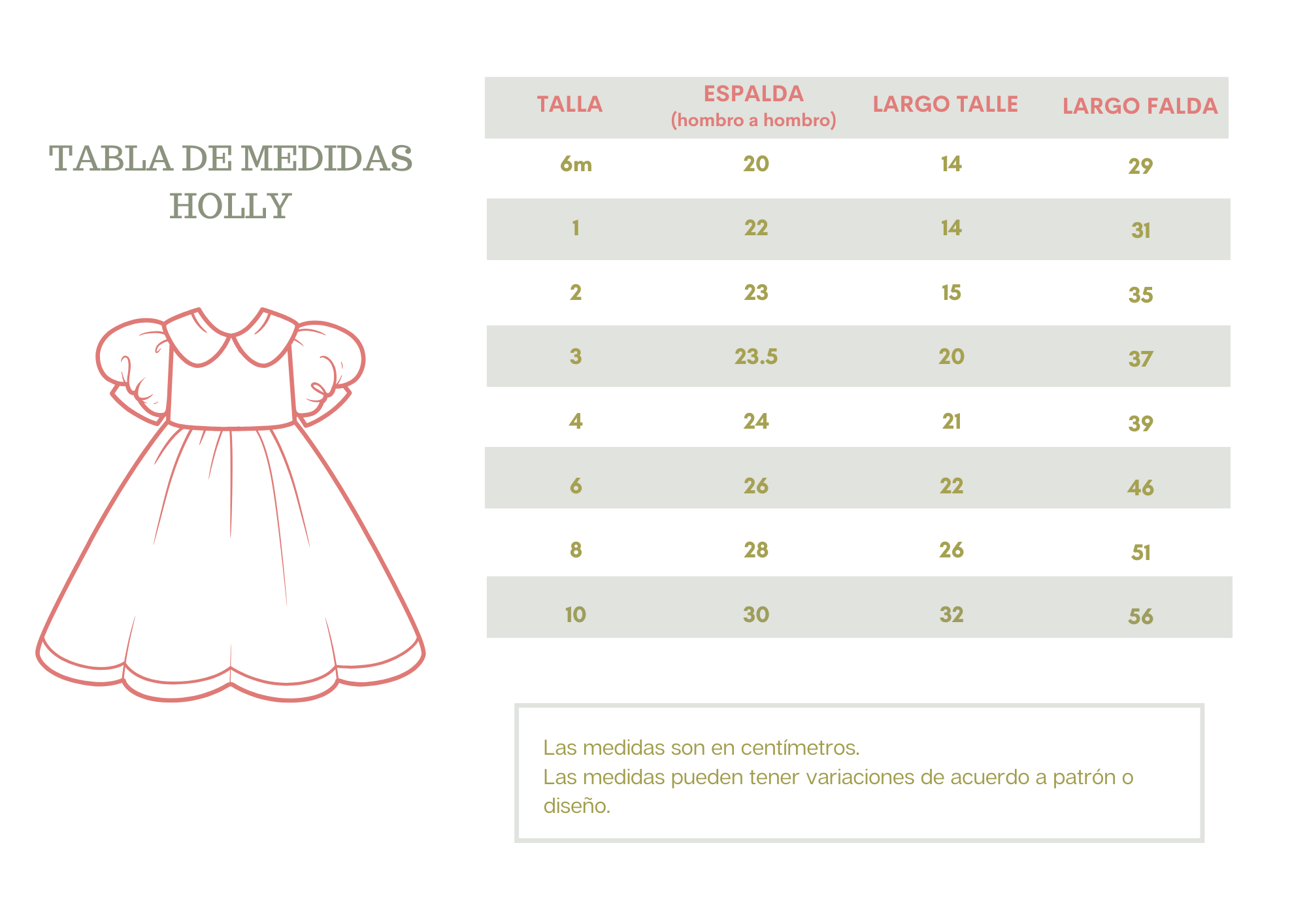 TABLA DE MEDIDAS
HOLLY

| TALLA | ESPALDA (hombro a hombro) | LARGO TALLE | LARGO FALDA |
|---|---|---|---|
| 6m | 20 | 14 | 29 |
| 1 | 22 | 14 | 31 |
| 2 | 23 | 15 | 35 |
| 3 | 23.5 | 20 | 37 |
| 4 | 24 | 21 | 39 |
| 6 | 26 | 22 | 46 |
| 8 | 28 | 26 | 51 |
| 10 | 30 | 32 | 56 |

Las medidas son en centímetros.
Las medidas pueden tener variaciones de acuerdo a patrón o diseño.